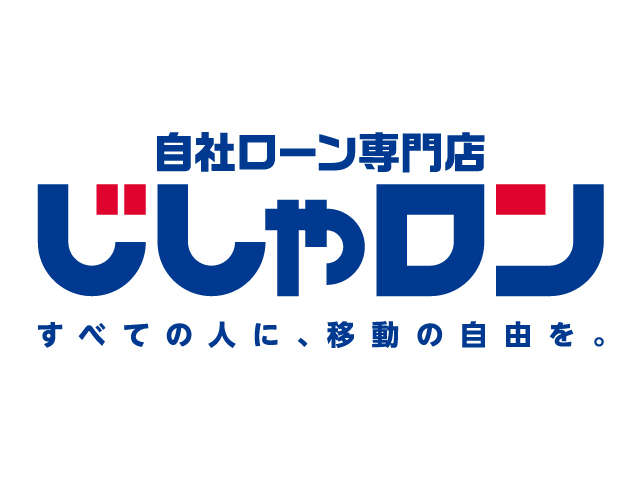 自社ローン専門店
じしゃロン
すべての人に、移動の自由を。